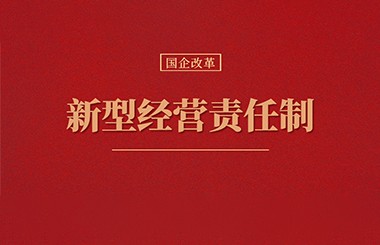 国企改革

新型经营责任制